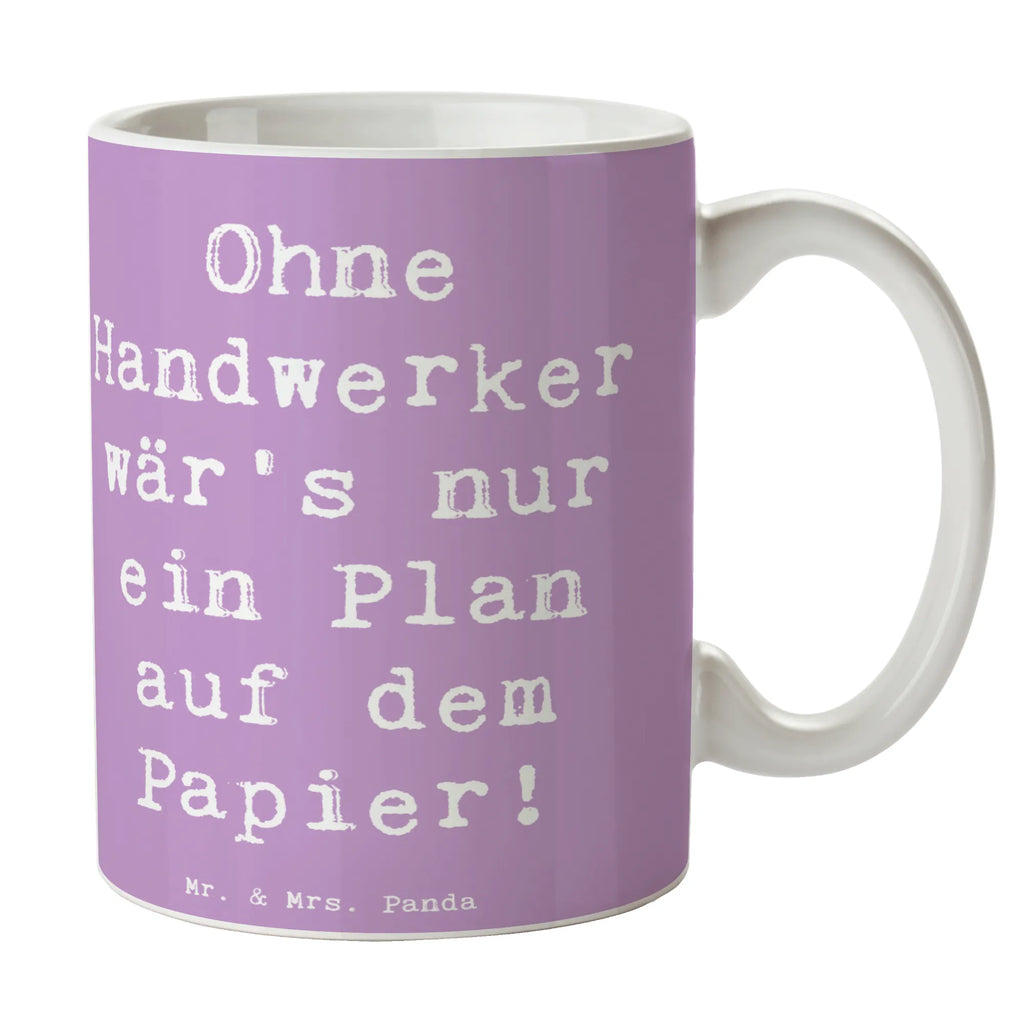 Ohne Handwerker wär's nur ein Plan auf dem Papier!

Mr. & Mrs. Panda